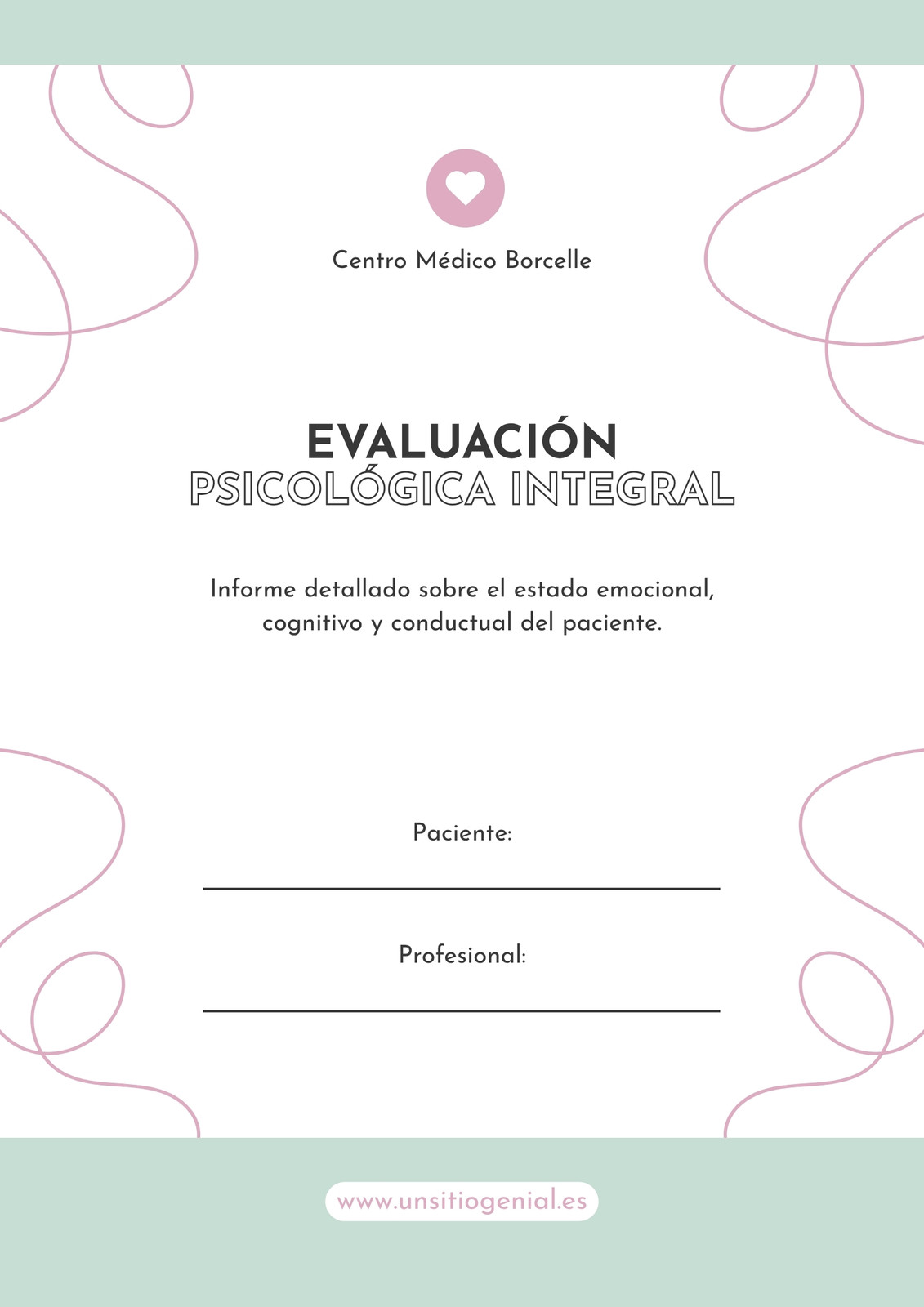 Centro Médico Borcelle

EVALUACIÓN
PSICOLÓGICA INTEGRAL

Informe detallado sobre el estado emocional, cognitivo y conductual del paciente.

Paciente:
____

Profesional:
____

www.unsitiogenial.es